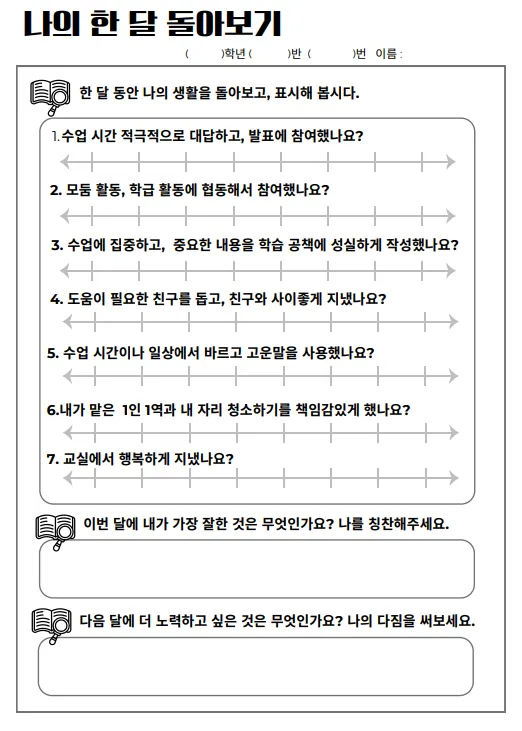 나의 한 달 돌아보기

(　　)학년 (　　)반 (　　)번 이름 :

한 달 동안 나의 생활을 돌아보고, 표시해 봅시다.

1.수업 시간 적극적으로 대답하고, 발표에 참여했나요?

2. 모둠 활동, 학급 활동에 협동해서 참여했나요?

3. 수업에 집중하고, 중요한 내용을 학습 공책에 성실하게 작성했나요?

4. 도움이 필요한 친구를 돕고, 친구와 사이좋게 지냈나요?

5. 수업 시간이나 일상에서 바르고 고운말을 사용했나요?

6.내가 맡은 1인 1역과 내 자리 청소하기를 책임감있게 했나요?

7. 교실에서 행복하게 지냈나요?

이번 달에 내가 가장 잘한 것은 무엇인가요? 나를 칭찬해주세요.

다음 달에 더 노력하고 싶은 것은 무엇인가요? 나의 다짐을 써보세요.